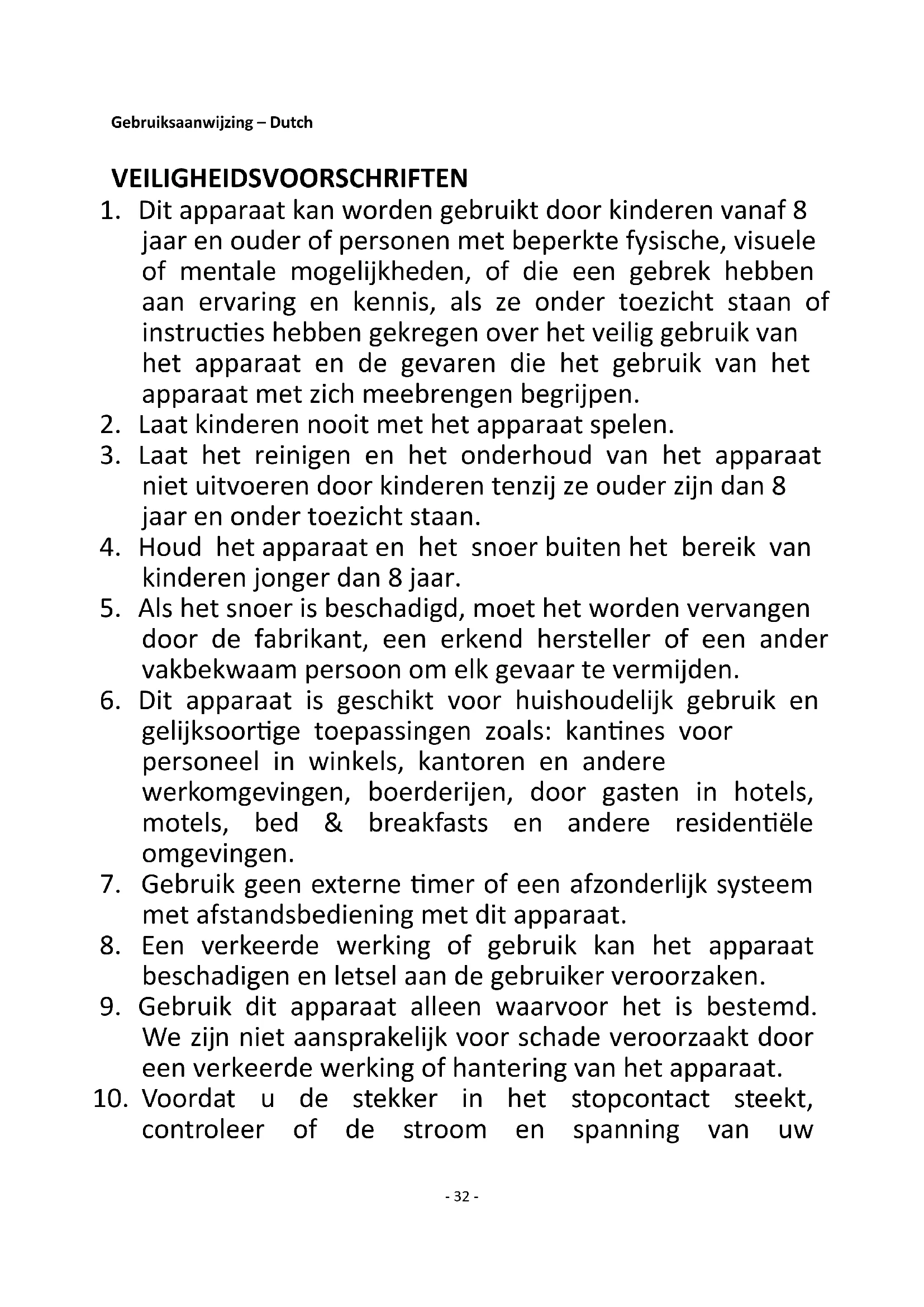 Gebruiksaanwijzing – Dutch

VEILIGHEIDSVOORSCHRIFTEN

1. Dit apparaat kan worden gebruikt door kinderen vanaf 8 jaar en ouder of personen met beperkte fysische, visuele of mentale mogelijkheden, of die een gebrek hebben aan ervaring en kennis, als ze onder toezicht staan of instructies hebben gekregen over het veilig gebruik van het apparaat en de gevaren die het gebruik van het apparaat met zich meebrengen begrijpen.
2. Laat kinderen nooit met het apparaat spelen.
3. Laat het reinigen en het onderhoud van het apparaat niet uitvoeren door kinderen tenzij ze ouder zijn dan 8 jaar en onder toezicht staan.
4. Houd het apparaat en het snoer buiten het bereik van kinderen jonger dan 8 jaar.
5. Als het snoer is beschadigd, moet het worden vervangen door de fabrikant, een erkend hersteller of een ander vakbekwaam persoon om elk gevaar te vermijden.
6. Dit apparaat is geschikt voor huishoudelijk gebruik en gelijksoortige toepassingen zoals: kantines voor personeel in winkels, kantoren en andere werkomgevingen, boerderijen, door gasten in hotels, motels, bed & breakfasts en andere residentiële omgevingen.
7. Gebruik geen externe timer of een afzonderlijk systeem met afstandsbediening met dit apparaat.
8. Een verkeerde werking of gebruik kan het apparaat beschadigen en letsel aan de gebruiker veroorzaken.
9. Gebruik dit apparaat alleen waarvoor het is bestemd. We zijn niet aansprakelijk voor schade veroorzaakt door een verkeerde werking of hantering van het apparaat.
10. Voordat u de stekker in het stopcontact steekt, controleer of de stroom en spanning van uw

- 32 -